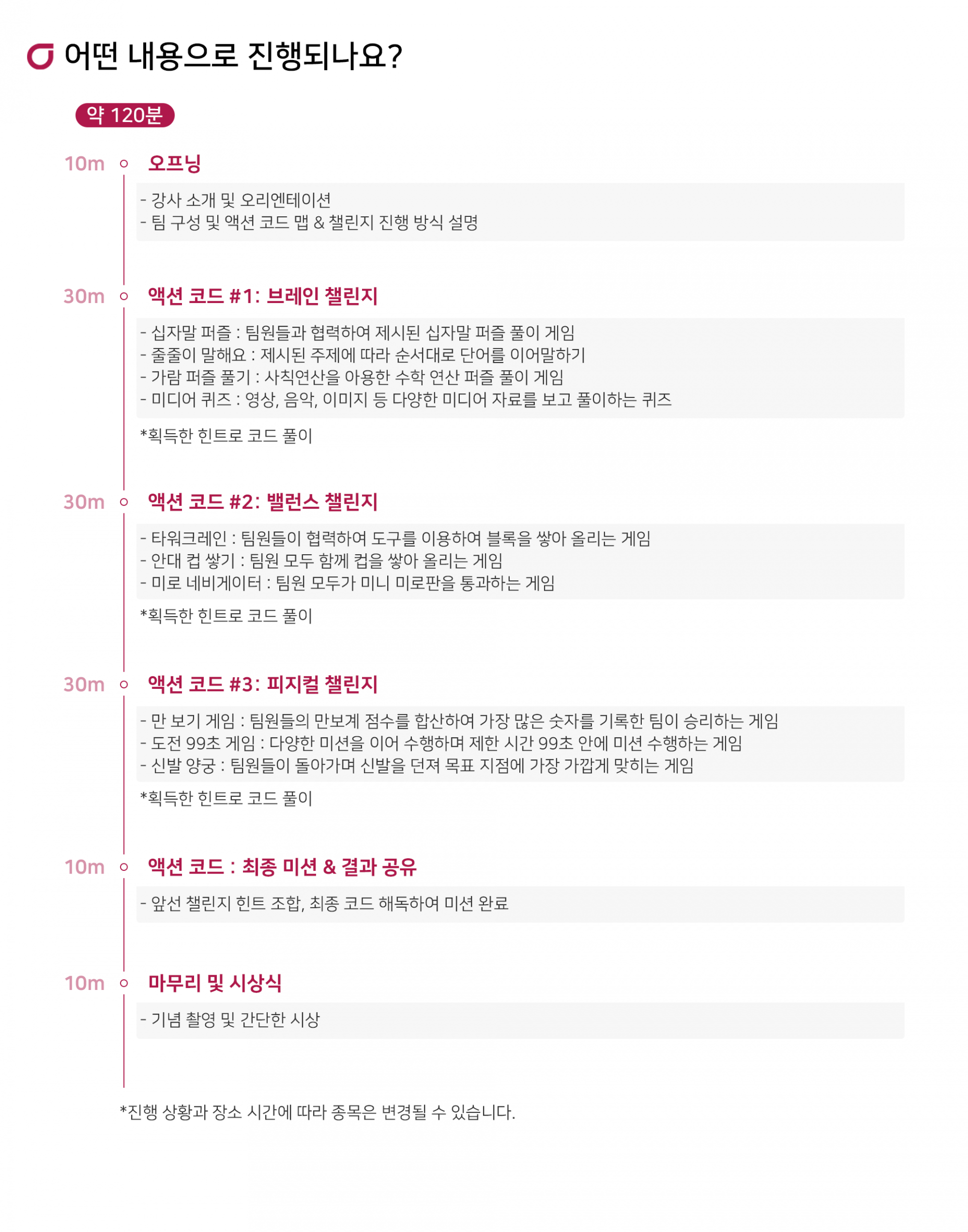 어떤 내용으로 진행되나요?

약 120분

10m 오프닝

- 강사 소개 및 오리엔테이션
- 팀 구성 및 액션 코드 맵 & 챌린지 진행 방식 설명

30m 액션 코드 #1: 브레인 챌린지

- 십자말 퍼즐 : 팀원들과 협력하여 제시된 십자말 퍼즐 풀이 게임
- 줄줄이 말해요 : 제시된 주제에 따라 순서대로 단어를 이어말하기
- 가람 퍼즐 풀기 : 사칙연산을 아용한 수학 연산 퍼즐 풀이 게임
- 미디어 퀴즈 : 영상, 음악, 이미지 등 다양한 미디어 자료를 보고 풀이하는 퀴즈

*획득한 힌트로 코드 풀이

30m 액션 코드 #2: 밸런스 챌린지

- 타워크레인 : 팀원들이 협력하여 도구를 이용하여 블록을 쌓아 올리는 게임
- 안대 컵 쌓기 : 팀원 모두 함께 컵을 쌓아 올리는 게임
- 미로 네비게이터 : 팀원 모두가 미니 미로판을 통과하는 게임

*획득한 힌트로 코드 풀이

30m 액션 코드 #3: 피지컬 챌린지

- 만 보기 게임 : 팀원들의 만보계 점수를 합산하여 가장 많은 숫자를 기록한 팀이 승리하는 게임
- 도전 99초 게임 : 다양한 미션을 이어 수행하며 제한 시간 99초 안에 미션 수행하는 게임
- 신발 양궁 : 팀원들이 돌아가며 신발을 던져 목표 지점에 가장 가깝게 맞히는 게임

*획득한 힌트로 코드 풀이

10m 액션 코드 : 최종 미션 & 결과 공유

- 앞선 챌린지 힌트 조합, 최종 코드 해독하여 미션 완료

10m 마무리 및 시상식

- 기념 촬영 및 간단한 시상

*진행 상황과 장소 시간에 따라 종목은 변경될 수 있습니다.